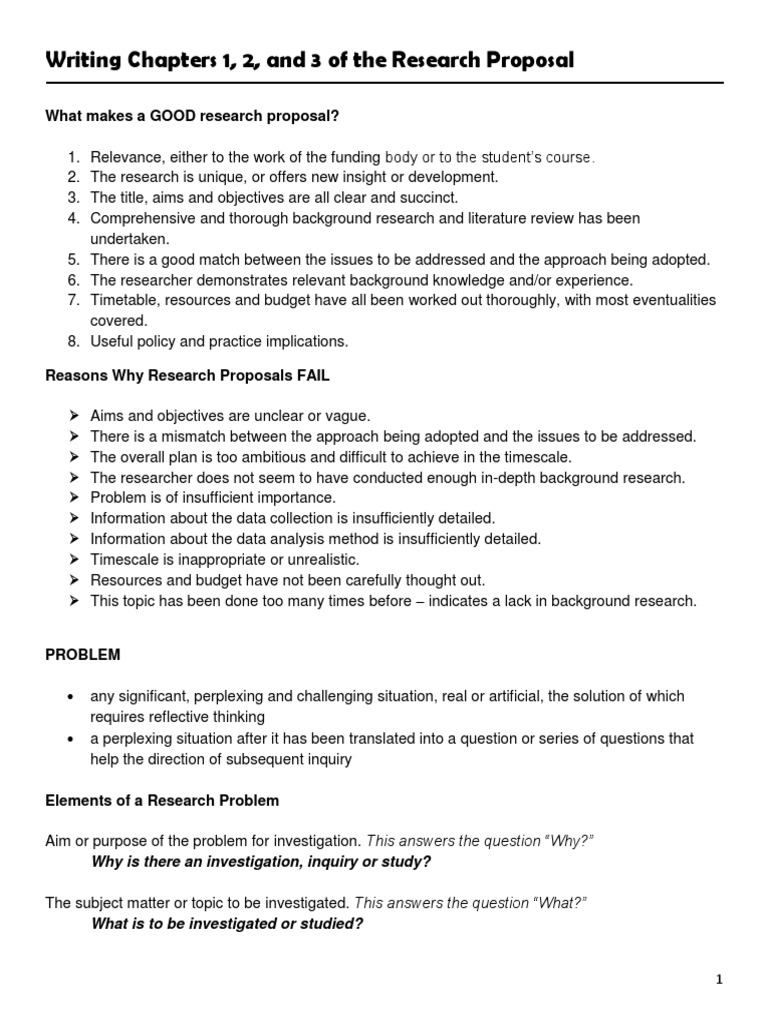 Writing Chapters 1, 2, and 3 of the Research Proposal

What makes a GOOD research proposal?

1. Relevance, either to the work of the funding body or to the student's course.
2. The research is unique, or offers new insight or development.
3. The title, aims and objectives are all clear and succinct.
4. Comprehensive and thorough background research and literature review has been undertaken.
5. There is a good match between the issues to be addressed and the approach being adopted.
6. The researcher demonstrates relevant background knowledge and/or experience.
7. Timetable, resources and budget have all been worked out thoroughly, with most eventualities covered.
8. Useful policy and practice implications.

Reasons Why Research Proposals FAIL

➢ Aims and objectives are unclear or vague.
➢ There is a mismatch between the approach being adopted and the issues to be addressed.
➢ The overall plan is too ambitious and difficult to achieve in the timescale.
➢ The researcher does not seem to have conducted enough in-depth background research.
➢ Problem is of insufficient importance.
➢ Information about the data collection is insufficiently detailed.
➢ Information about the data analysis method is insufficiently detailed.
➢ Timescale is inappropriate or unrealistic.
➢ Resources and budget have not been carefully thought out.
➢ This topic has been done too many times before – indicates a lack in background research.

PROBLEM

• any significant, perplexing and challenging situation, real or artificial, the solution of which requires reflective thinking
• a perplexing situation after it has been translated into a question or series of questions that help the direction of subsequent inquiry

Elements of a Research Problem

Aim or purpose of the problem for investigation. This answers the question "Why?"
Why is there an investigation, inquiry or study?

The subject matter or topic to be investigated. This answers the question "What?"
What is to be investigated or studied?

1